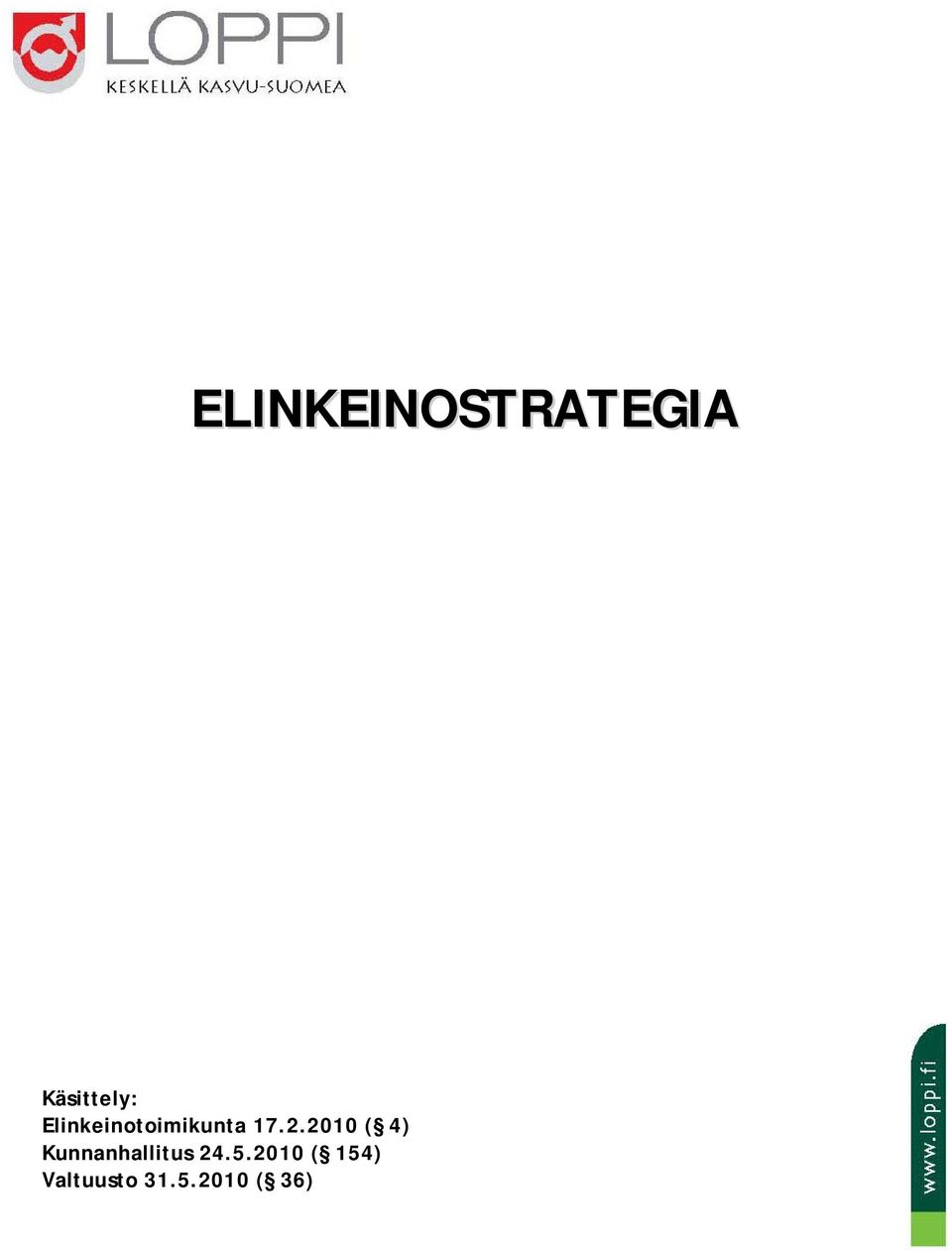 LOPPI
KESKELLÄ KASVU-SUOMEA

ELINKEINOSTRATEGIA

Käsittely:
Elinkeinotoimikunta 17.2.2010 (§ 4)
Kunnanhallitus 24.5.2010 (§ 154)
Valtuusto 31.5.2010 (§ 36)

www.loppi.fi